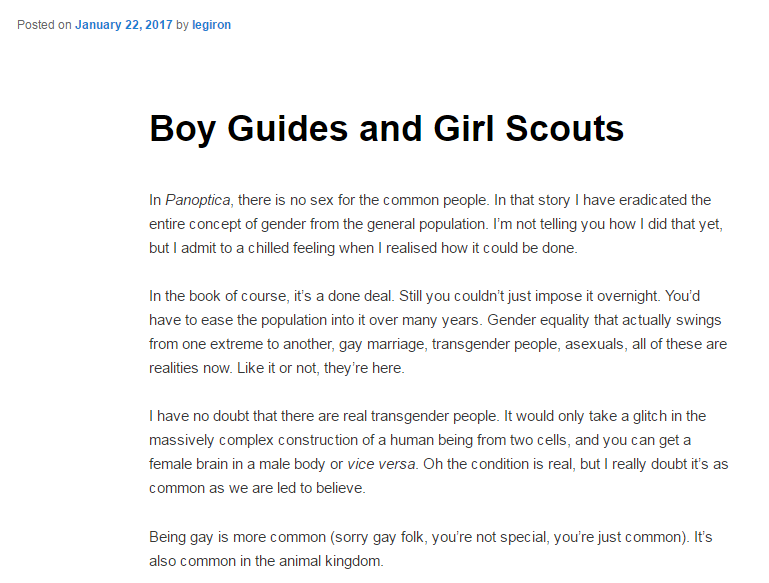 Posted on January 22, 2017 by legiron

Boy Guides and Girl Scouts

In Panoptica, there is no sex for the common people. In that story I have eradicated the entire concept of gender from the general population. I'm not telling you how I did that yet, but I admit to a chilled feeling when I realised how it could be done.

In the book of course, it's a done deal. Still you couldn't just impose it overnight. You'd have to ease the population into it over many years. Gender equality that actually swings from one extreme to another, gay marriage, transgender people, asexuals, all of these are realities now. Like it or not, they're here.

I have no doubt that there are real transgender people. It would only take a glitch in the massively complex construction of a human being from two cells, and you can get a female brain in a male body or vice versa. Oh the condition is real, but I really doubt it's as common as we are led to believe.

Being gay is more common (sorry gay folk, you're not special, you're just common). It's also common in the animal kingdom.